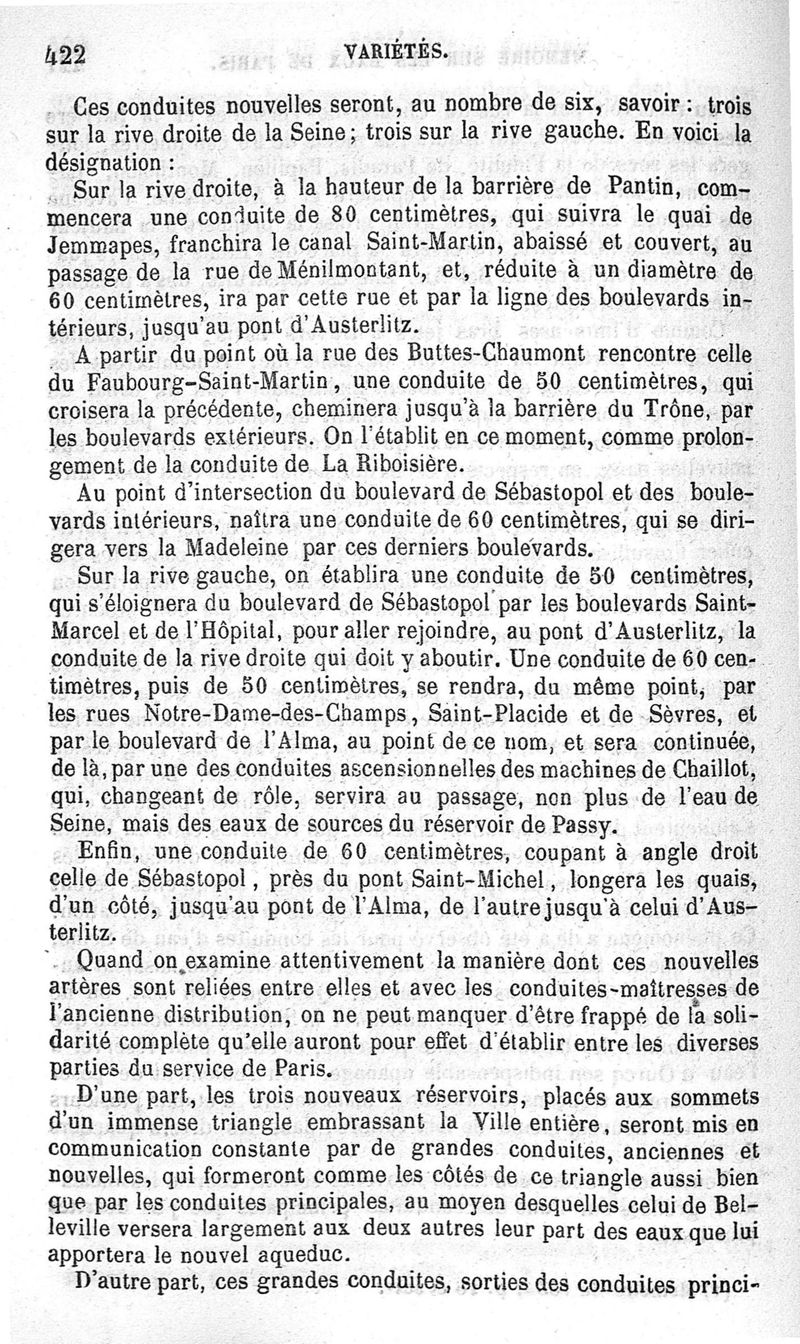 422 VARIÉTÉS.

Ces conduites nouvelles seront, au nombre de six, savoir : trois sur la rive droite de la Seine ; trois sur la rive gauche. En voici la désignation :

Sur la rive droite, à la hauteur de la barrière de Pantin, commencera une conduite de 80 centimètres, qui suivra le quai de Jemmapes, franchira le canal Saint-Martin, abaissé et couvert, au passage de la rue de Ménilmontant, et, réduite à un diamètre de 60 centimètres, ira par cette rue et par la ligne des boulevards intérieurs, jusqu'au pont d'Austerlitz.

A partir du point où la rue des Buttes-Chaumont rencontre celle du Faubourg-Saint-Martin, une conduite de 50 centimètres, qui croisera la précédente, cheminera jusqu'à la barrière du Trône, par les boulevards extérieurs. On l'établit en ce moment, comme prolongement de la conduite de La Riboisière.

Au point d'intersection du boulevard de Sébastopol et des boulevards intérieurs, naîtra une conduite de 60 centimètres, qui se dirigera vers la Madeleine par ces derniers boulevards.

Sur la rive gauche, on établira une conduite de 50 centimètres, qui s'éloignera du boulevard de Sébastopol par les boulevards Saint-Marcel et de l'Hôpital, pour aller rejoindre, au pont d'Austerlitz, la conduite de la rive droite qui doit y aboutir. Une conduite de 60 centimètres, puis de 50 centimètres, se rendra, du même point, par les rues Notre-Dame-des-Champs, Saint-Placide et de Sèvres, et par le boulevard de l'Alma, au point de ce nom, et sera continuée, de là, par une des conduites ascensionnelles des machines de Chaillot, qui, changeant de rôle, servira au passage, non plus de l'eau de Seine, mais des eaux de sources du réservoir de Passy.

Enfin, une conduite de 60 centimètres, coupant à angle droit celle de Sébastopol, près du pont Saint-Michel, longera les quais, d'un côté, jusqu'au pont de l'Alma, de l'autre jusqu'à celui d'Austerlitz.

Quand on examine attentivement la manière dont ces nouvelles artères sont reliées entre elles et avec les conduites-maîtresses de l'ancienne distribution, on ne peut manquer d'être frappé de la solidarité complète qu'elle auront pour effet d'établir entre les diverses parties du service de Paris.

D'une part, les trois nouveaux réservoirs, placés aux sommets d'un immense triangle embrassant la Ville entière, seront mis en communication constante par de grandes conduites, anciennes et nouvelles, qui formeront comme les côtés de ce triangle aussi bien que par les conduites principales, au moyen desquelles celui de Belleville versera largement aux deux autres leur part des eaux que lui apportera le nouvel aqueduc.

D'autre part, ces grandes conduites, sorties des conduites princi-